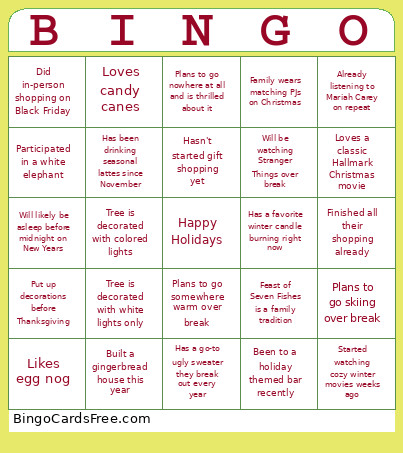 | B | I | N | G | O |
|---|---|---|---|---|
| Did in-person shopping on Black Friday | Loves candy canes | Plans to go nowhere at all and is thrilled about it | Family wears matching PJs on Christmas | Already listening to Mariah Carey on repeat |
| Participated in a white elephant | Has been drinking seasonal lattes since November | Hasn't started gift shopping yet | Will be watching Stranger Things over break | Loves a classic Hallmark Christmas movie |
| Will likely be asleep before midnight on New Years | Tree is decorated with colored lights | Happy Holidays | Has a favorite winter candle burning right now | Finished all their shopping already |
| Put up decorations before Thanksgiving | Tree is decorated with white lights only | Plans to go somewhere warm over break | Feast of Seven Fishes is a family tradition | Plans to go skiing over break |
| Likes egg nog | Built a gingerbread house this year | Has a go-to ugly sweater they break out every year | Been to a holiday themed bar recently | Started watching cozy winter movies weeks ago |

BingoCardsFree.com